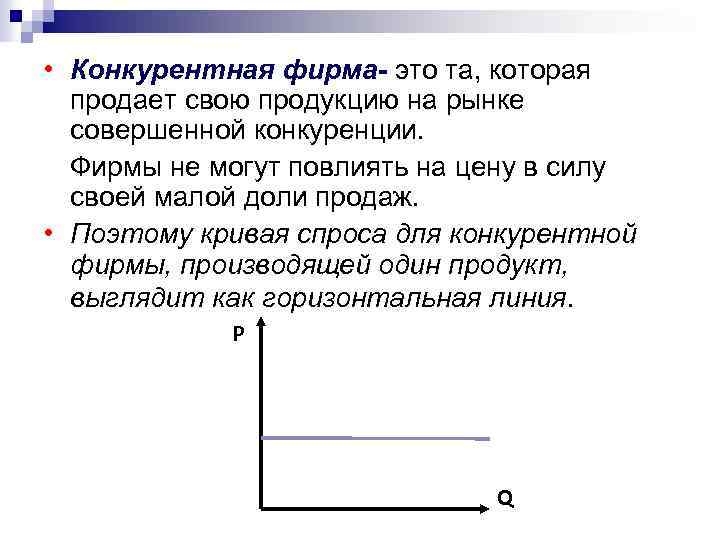 • Конкурентная фирма- это та, которая продает свою продукцию на рынке совершенной конкуренции.

Фирмы не могут повлиять на цену в силу своей малой доли продаж.

• Поэтому кривая спроса для конкурентной фирмы, производящей один продукт, выглядит как горизонтальная линия.

P

Q